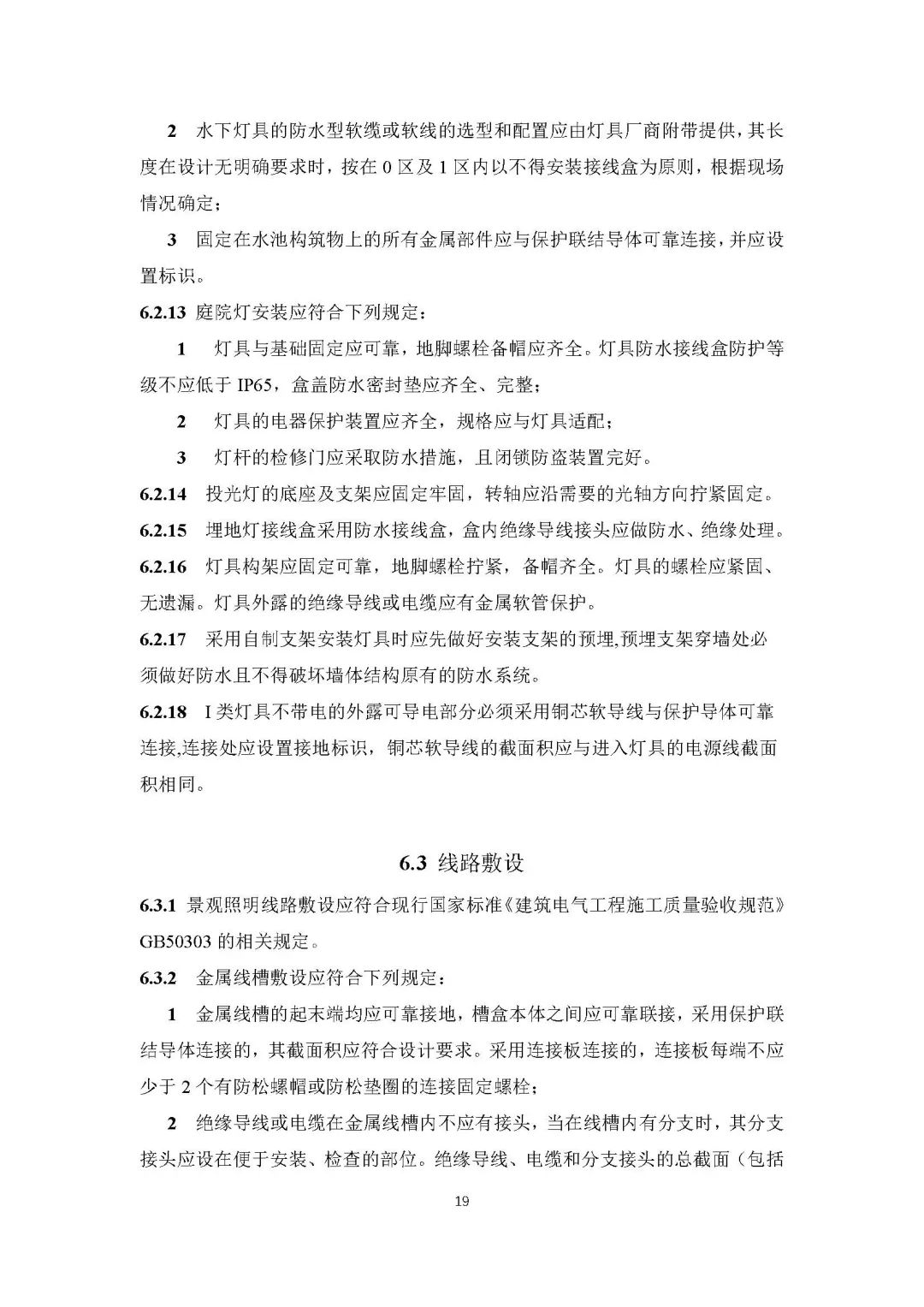 2 水下灯具的防水型软缆或软线的选型和配置应由灯具厂商附带提供，其长度在设计无明确要求时，按在 0 区及 1 区内以不得安装接线盒为原则，根据现场情况确定；

3 固定在水池构筑物上的所有金属部件应与保护联结导体可靠连接，并应设置标识。

6.2.13 庭院灯安装应符合下列规定：

1 灯具与基础固定应可靠，地脚螺栓备帽应齐全。灯具防水接线盒防护等级不应低于 IP65，盒盖防水密封垫应齐全、完整；

2 灯具的电器保护装置应齐全，规格应与灯具适配；

3 灯杆的检修门应采取防水措施，且闭锁防盗装置完好。

6.2.14 投光灯的底座及支架应固定牢固，转轴应沿需要的光轴方向拧紧固定。

6.2.15 埋地灯接线盒采用防水接线盒，盒内绝缘导线接头应做防水、绝缘处理。

6.2.16 灯具构架应固定可靠，地脚螺栓拧紧，备帽齐全。灯具的螺栓应紧固、无遗漏。灯具外露的绝缘导线或电缆应有金属软管保护。

6.2.17 采用自制支架安装灯具时应先做好安装支架的预埋,预埋支架穿墙处必须做好防水且不得破坏墙体结构原有的防水系统。

6.2.18 I 类灯具不带电的外露可导电部分必须采用铜芯软导线与保护导体可靠连接,连接处应设置接地标识，铜芯软导线的截面积应与进入灯具的电源线截面积相同。

6.3 线路敷设

6.3.1 景观照明线路敷设应符合现行国家标准《建筑电气工程施工质量验收规范》GB50303 的相关规定。

6.3.2 金属线槽敷设应符合下列规定：

1 金属线槽的起末端均应可靠接地，槽盒本体之间应可靠联接，采用保护联结导体连接的，其截面积应符合设计要求。采用连接板连接的，连接板每端不应少于 2 个有防松螺帽或防松垫圈的连接固定螺栓；

2 绝缘导线或电缆在金属线槽内不应有接头，当在线槽内有分支时，其分支接头应设在便于安装、检查的部位。绝缘导线、电缆和分支接头的总截面（包括

19